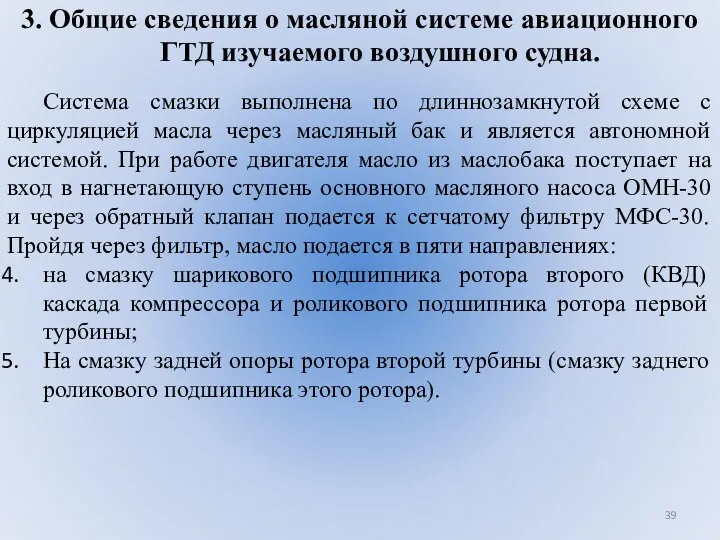 3. Общие сведения о масляной системе авиационного ГТД изучаемого воздушного судна.

Система смазки выполнена по длиннозамкнутой схеме с циркуляцией масла через масляный бак и является автономной системой. При работе двигателя масло из маслобака поступает на вход в нагнетающую ступень основного масляного насоса ОМН-30 и через обратный клапан подается к сетчатому фильтру МФС-30. Пройдя через фильтр, масло подается в пяти направлениях:

4. на смазку шарикового подшипника ротора второго (КВД) каскада компрессора и роликового подшипника ротора первой турбины;
5. На смазку задней опоры ротора второй турбины (смазку заднего роликового подшипника этого ротора).

39